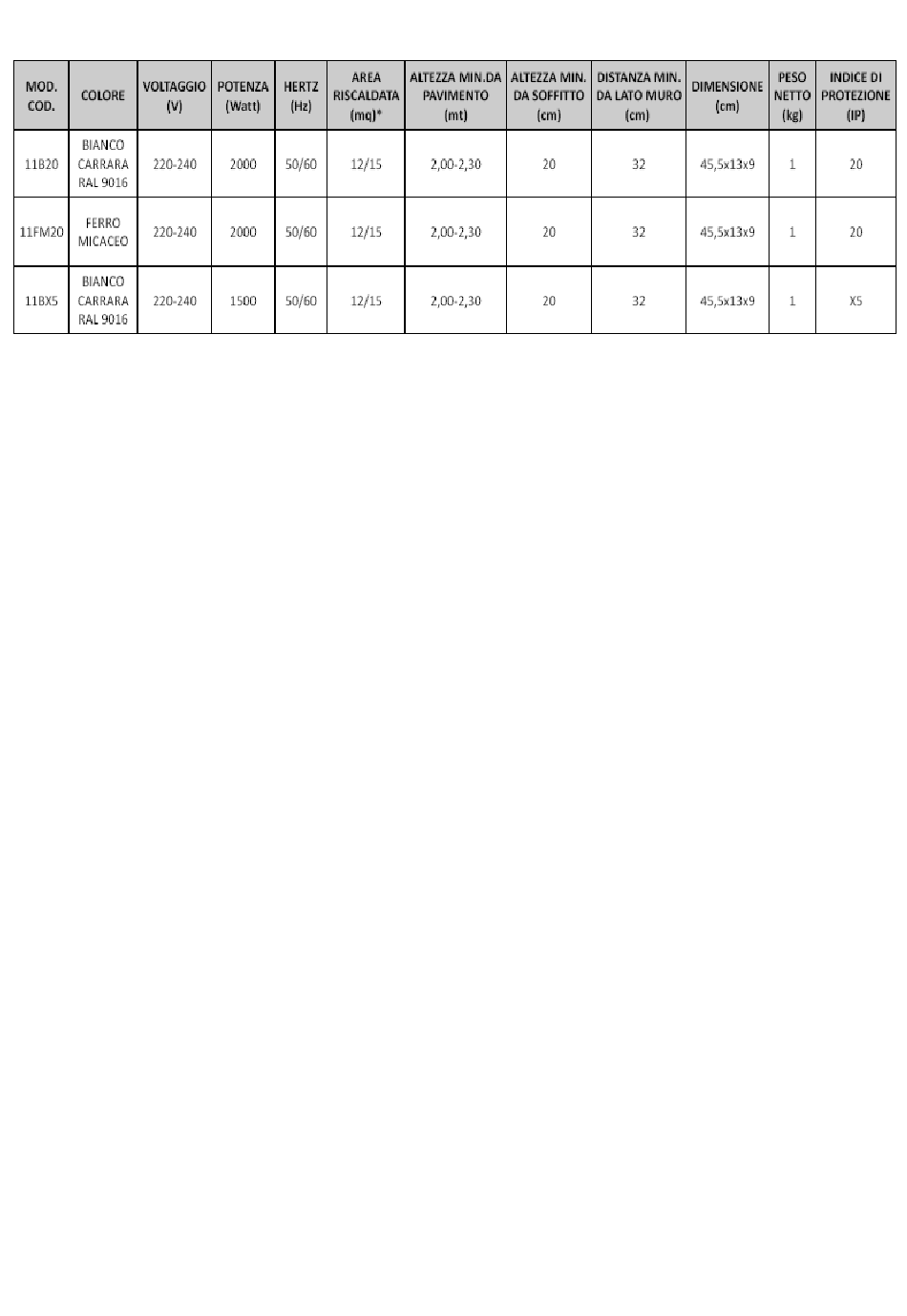 | MOD. COD. | COLORE | VOLTAGGIO (V) | POTENZA (Watt) | HERTZ (Hz) | AREA RISCALDATA (mq)* | ALTEZZA MIN.DA PAVIMENTO (mt) | ALTEZZA MIN. DA SOFFITTO (cm) | DISTANZA MIN. DA LATO MURO (cm) | DIMENSIONE (cm) | PESO NETTO (kg) | INDICE DI PROTEZIONE (IP) |
|---|---|---|---|---|---|---|---|---|---|---|---|
| 11B20 | BIANCO CARRARA RAL 9016 | 220-240 | 2000 | 50/60 | 12/15 | 2,00-2,30 | 20 | 32 | 45,5x13x9 | 1 | 20 |
| 11FM20 | FERRO MICACEO | 220-240 | 2000 | 50/60 | 12/15 | 2,00-2,30 | 20 | 32 | 45,5x13x9 | 1 | 20 |
| 11BX5 | BIANCO CARRARA RAL 9016 | 220-240 | 1500 | 50/60 | 12/15 | 2,00-2,30 | 20 | 32 | 45,5x13x9 | 1 | X5 |